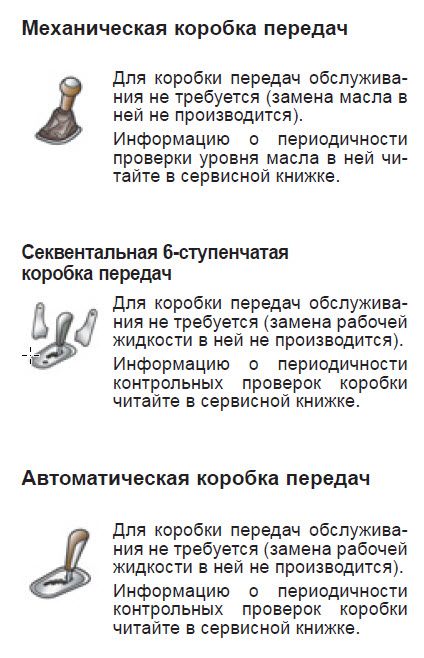 Механическая коробка передач

Для коробки передач обслуживания не требуется (замена масла в ней не производится).

Информацию о периодичности проверки уровня масла в ней читайте в сервисной книжке.

Секвентальная 6-ступенчатая
коробка передач

Для коробки передач обслуживания не требуется (замена рабочей жидкости в ней не производится).

Информацию о периодичности контрольных проверок коробки читайте в сервисной книжке.

Автоматическая коробка передач

Для коробки передач обслуживания не требуется (замена рабочей жидкости в ней не производится).

Информацию о периодичности контрольных проверок коробки читайте в сервисной книжке.